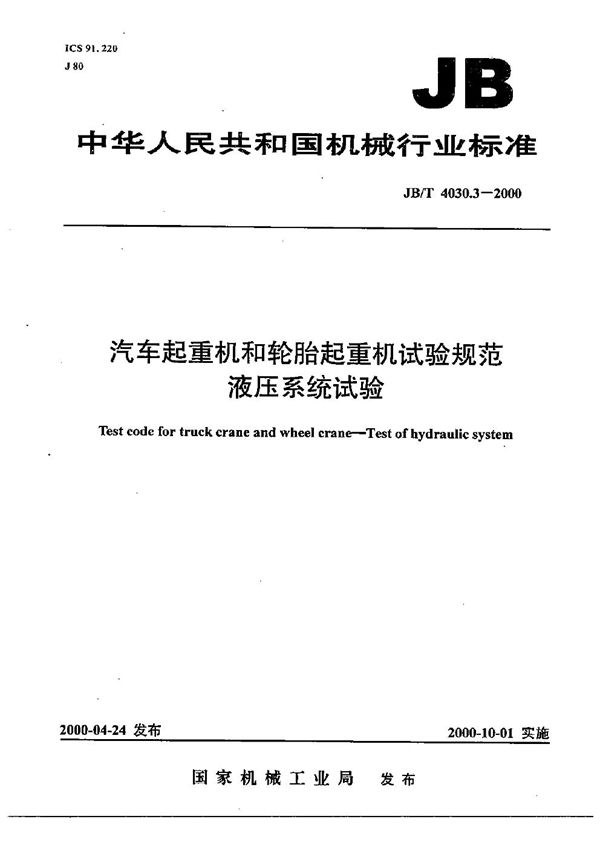 ICS 91.220
J 80

JB

中华人民共和国机械行业标准

JB/T 4030.3—2000

汽车起重机和轮胎起重机试验规范
液压系统试验

Test code for truck crane and wheel crane—Test of hydraulic system

2000-04-24 发布

2000-10-01 实施

国家机械工业局 发布